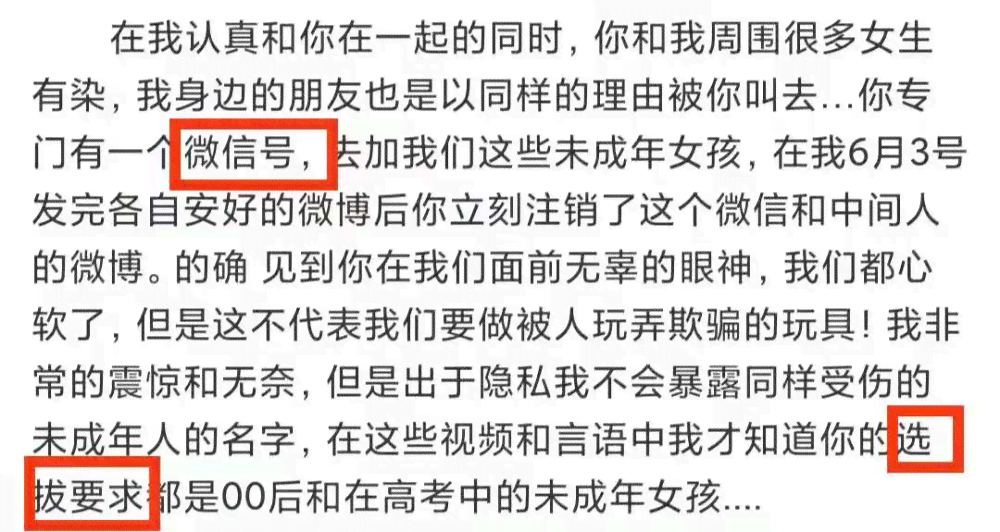 在我认真和你在一起的同时，你和我周围很多女生有染，我身边的朋友也是以同样的理由被你叫去…你专门有一个微信号，去加我们这些未成年女孩，在我6月3号发完各自安好的微博后你立刻注销了这个微信和中间人的微博。的确 见到你在我们面前无辜的眼神，我们都心软了，但是这不代表我们要做被人玩弄欺骗的玩具！我非常的震惊和无奈，但是出于隐私我不会暴露同样受伤的未成年人的名字，在这些视频和言语中我才知道你的选拔要求都是00后和在高考中的未成年女孩....